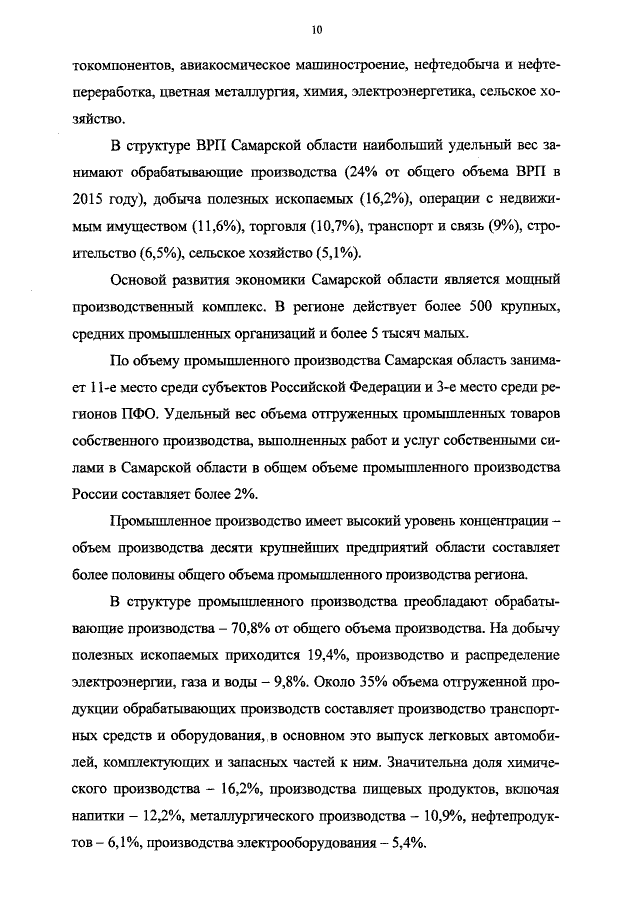 10

токомпонентов, авиакосмическое машиностроение, нефтедобыча и нефтепереработка, цветная металлургия, химия, электроэнергетика, сельское хозяйство.

В структуре ВРП Самарской области наибольший удельный вес занимают обрабатывающие производства (24% от общего объема ВРП в 2015 году), добыча полезных ископаемых (16,2%), операции с недвижимым имуществом (11,6%), торговля (10,7%), транспорт и связь (9%), строительство (6,5%), сельское хозяйство (5,1%).

Основой развития экономики Самарской области является мощный производственный комплекс. В регионе действует более 500 крупных, средних промышленных организаций и более 5 тысяч малых.

По объему промышленного производства Самарская область занимает 11-е место среди субъектов Российской Федерации и 3-е место среди регионов ПФО. Удельный вес объема отгруженных промышленных товаров собственного производства, выполненных работ и услуг собственными силами в Самарской области в общем объеме промышленного производства России составляет более 2%.

Промышленное производство имеет высокий уровень концентрации – объем производства десяти крупнейших предприятий области составляет более половины общего объема промышленного производства региона.

В структуре промышленного производства преобладают обрабатывающие производства – 70,8% от общего объема производства. На добычу полезных ископаемых приходится 19,4%, производство и распределение электроэнергии, газа и воды – 9,8%. Около 35% объема отгруженной продукции обрабатывающих производств составляет производство транспортных средств и оборудования, в основном это выпуск легковых автомобилей, комплектующих и запасных частей к ним. Значительна доля химического производства – 16,2%, производства пищевых продуктов, включая напитки – 12,2%, металлургического производства – 10,9%, нефтепродуктов – 6,1%, производства электрооборудования – 5,4%.